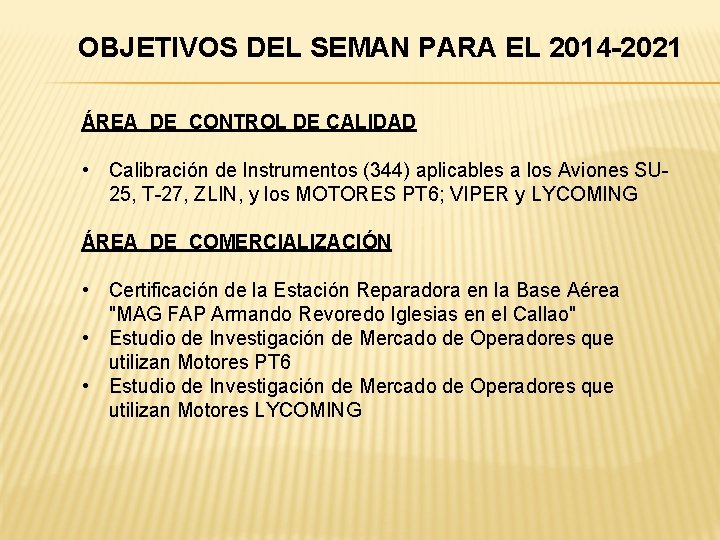 OBJETIVOS DEL SEMAN PARA EL 2014-2021

ÁREA DE CONTROL DE CALIDAD

• Calibración de Instrumentos (344) aplicables a los Aviones SU-25, T-27, ZLIN, y los MOTORES PT6; VIPER y LYCOMING

ÁREA DE COMERCIALIZACIÓN

• Certificación de la Estación Reparadora en la Base Aérea "MAG FAP Armando Revoredo Iglesias en el Callao"
• Estudio de Investigación de Mercado de Operadores que utilizan Motores PT6
• Estudio de Investigación de Mercado de Operadores que utilizan Motores LYCOMING